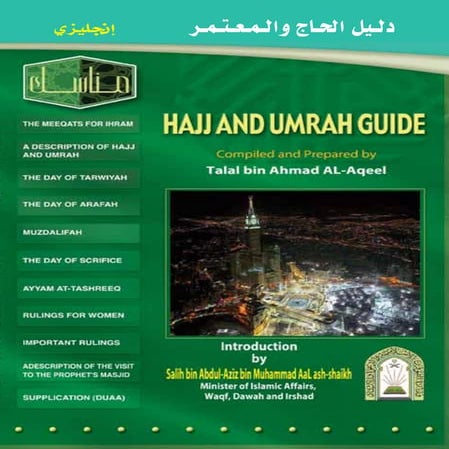 دليل الحاج والمعتمر

إنجليزي

مناسك

THE MEEQATS FOR IHRAM

A DESCRIPTION OF HAJJ AND UMRAH

THE DAY OF TARWIYAH

THE DAY OF ARAFAH

MUZDALIFAH

THE DAY OF SCRIFICE

AYYAM AT-TASHREEQ

RULINGS FOR WOMEN

IMPORTANT RULINGS

ADESCRIPTION OF THE VISIT TO THE PROPHET'S MASJID

SUPPLICATION (DUAA)

HAJJ AND UMRAH GUIDE

Compiled and Prepared by

Talal bin Ahmad AL-Aqeel

Introduction by

Salih bin Abdul-Aziz bin Muhammad AaL ash-shaikh

Minister of Islamic Affairs, Waqf, Dawah and Irshad